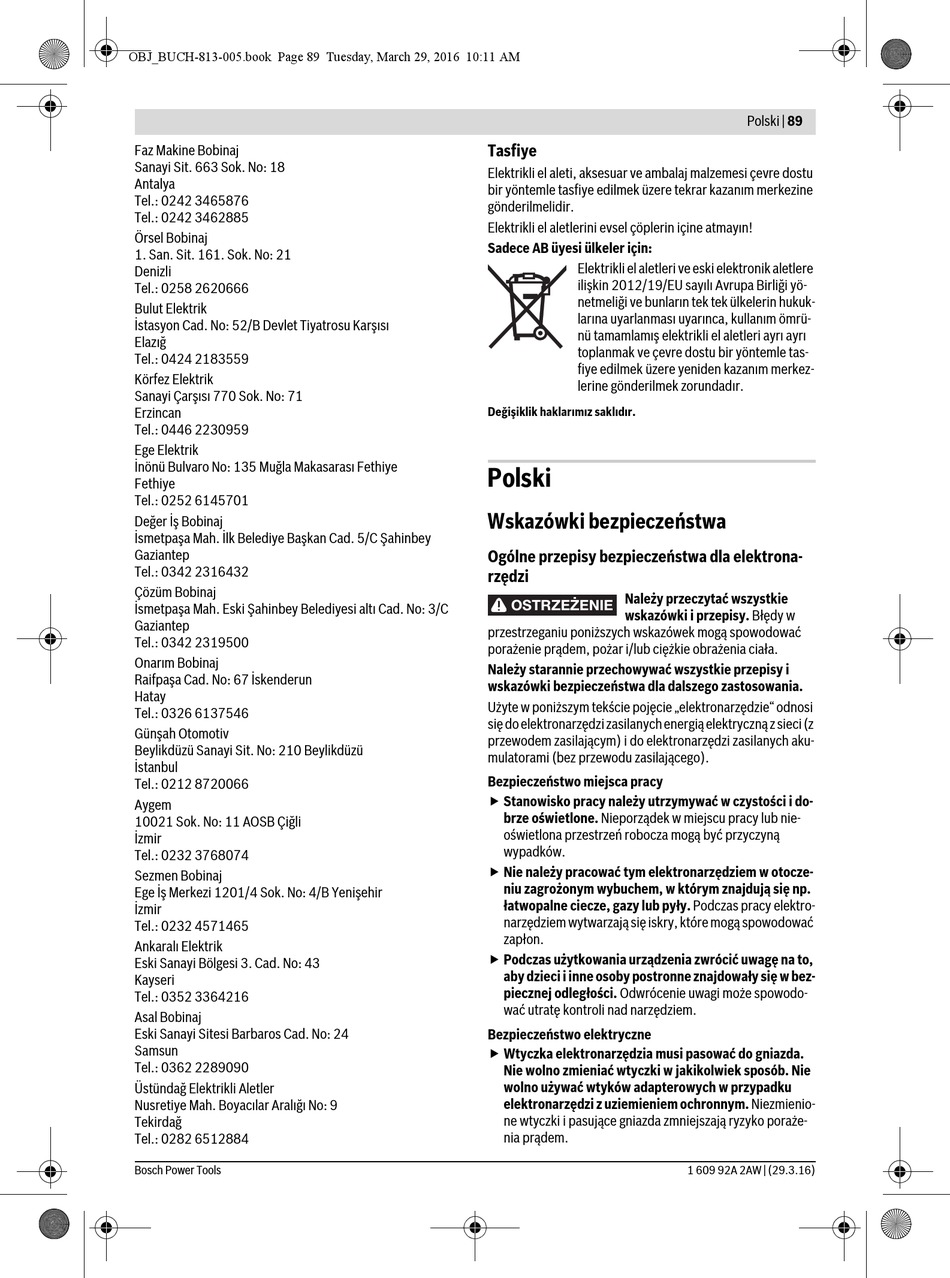 OBJ_BUCH-813-005.book Page 89 Tuesday, March 29, 2016 10:11 AM

Polski | 89

Faz Makine Bobinaj
Sanayi Sit. 663 Sok. No: 18
Antalya
Tel.: 0242 3465876
Tel.: 0242 3462885

Örsel Bobinaj
1. San. Sit. 161. Sok. No: 21
Denizli
Tel.: 0258 2620666

Bulut Elektrik
İstasyon Cad. No: 52/B Devlet Tiyatrosu Karşısı
Elazığ
Tel.: 0424 2183559

Körfez Elektrik
Sanayi Çarşısı 770 Sok. No: 71
Erzincan
Tel.: 0446 2230959

Ege Elektrik
İnönü Bulvaro No: 135 Muğla Makasarası Fethiye
Fethiye
Tel.: 0252 6145701

Değer İş Bobinaj
İsmetpaşa Mah. İlk Belediye Başkan Cad. 5/C Şahinbey
Gaziantep
Tel.: 0342 2316432

Çözüm Bobinaj
İsmetpaşa Mah. Eski Şahinbey Belediyesi altı Cad. No: 3/C
Gaziantep
Tel.: 0342 2319500

Onarım Bobinaj
Raifpaşa Cad. No: 67 İskenderun
Hatay
Tel.: 0326 6137546

Günşah Otomotiv
Beylikdüzü Sanayi Sit. No: 210 Beylikdüzü
İstanbul
Tel.: 0212 8720066

Aygem
10021 Sok. No: 11 AOSB Çiğli
İzmir
Tel.: 0232 3768074

Sezmen Bobinaj
Ege İş Merkezi 1201/4 Sok. No: 4/B Yenişehir
İzmir
Tel.: 0232 4571465

Ankaralı Elektrik
Eski Sanayi Bölgesi 3. Cad. No: 43
Kayseri
Tel.: 0352 3364216

Asal Bobinaj
Eski Sanayi Sitesi Barbaros Cad. No: 24
Samsun
Tel.: 0362 2289090

Üstündağ Elektrikli Aletler
Nusretiye Mah. Boyacılar Aralığı No: 9
Tekirdağ
Tel.: 0282 6512884

Tasfiye
Elektrikli el aleti, aksesuar ve ambalaj malzemesi çevre dostu bir yöntemle tasfiye edilmek üzere tekrar kazanım merkezine gönderilmelidir.

Elektrikli el aletlerini evsel çöplerin içine atmayın!

Sadece AB üyesi ülkeler için:

Elektrikli el aletleri ve eski elektronik aletlere ilişkin 2012/19/EU sayılı Avrupa Birliği yönetmeliği ve bunların tek tek ülkelerin hukuklarına uyarlanması uyarınca, kullanım ömrünü tamamlamış elektrikli el aletleri ayrı ayrı toplanmak ve çevre dostu bir yöntemle tasfiye edilmek üzere yeniden kazanım merkezlerine gönderilmek zorundadır.

Değişiklik haklarımız saklıdır.

Polski

Wskazówki bezpieczeństwa

Ogólne przepisy bezpieczeństwa dla elektronarzędzi

OSTRZEŻENIE Należy przeczytać wszystkie wskazówki i przepisy. Błędy w przestrzeganiu poniższych wskazówek mogą spowodować porażenie prądem, pożar i/lub ciężkie obrażenia ciała.

Należy starannie przechowywać wszystkie przepisy i wskazówki bezpieczeństwa dla dalszego zastosowania.

Użyte w poniższym tekście pojęcie „elektronarzędzie“ odnosi się do elektronarzędzi zasilanych energią elektryczną z sieci (z przewodem zasilającym) i do elektronarzędzi zasilanych akumulatorami (bez przewodu zasilającego).

Bezpieczeństwo miejsca pracy

▶ Stanowisko pracy należy utrzymywać w czystości i dobrze oświetlone. Nieporządek w miejscu pracy lub nieoświetlona przestrzeń robocza mogą być przyczyną wypadków.

▶ Nie należy pracować tym elektronarzędziem w otoczeniu zagrożonym wybuchem, w którym znajdują się np. łatwopalne ciecze, gazy lub pyły. Podczas pracy elektronarzędziem wytwarzają się iskry, które mogą spowodować zapłon.

▶ Podczas użytkowania urządzenia zwrócić uwagę na to, aby dzieci i inne osoby postronne znajdowały się w bezpiecznej odległości. Odwrócenie uwagi może spowodować utratę kontroli nad narzędziem.

Bezpieczeństwo elektryczne

▶ Wtyczka elektronarzędzia musi pasować do gniazda. Nie wolno zmieniać wtyczki w jakikolwiek sposób. Nie wolno używać wtyków adapterowych w przypadku elektronarzędzi z uziemieniem ochronnym. Niezmienione wtyczki i pasujące gniazda zmniejszają ryzyko porażenia prądem.

Bosch Power Tools
1 609 92A 2AW | (29.3.16)